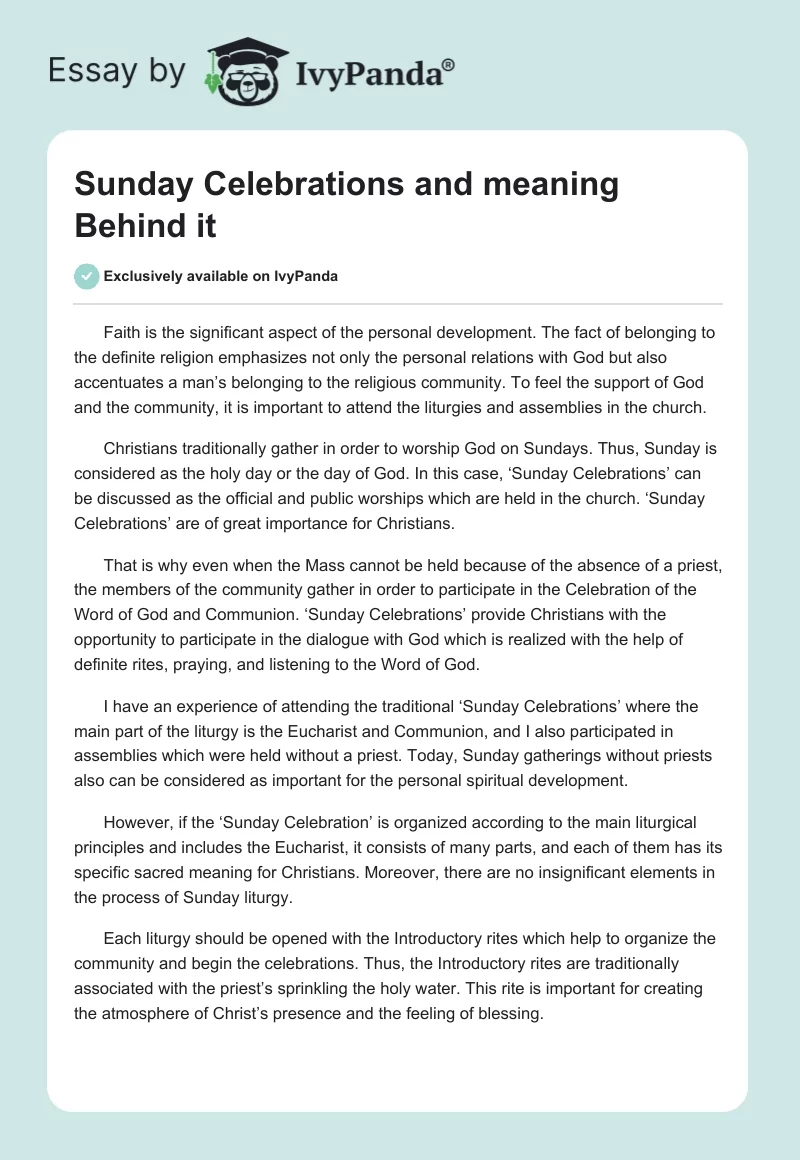 Essay by IvyPanda®

Sunday Celebrations and meaning Behind it

Exclusively available on IvyPanda

Faith is the significant aspect of the personal development. The fact of belonging to the definite religion emphasizes not only the personal relations with God but also accentuates a man's belonging to the religious community. To feel the support of God and the community, it is important to attend the liturgies and assemblies in the church.

Christians traditionally gather in order to worship God on Sundays. Thus, Sunday is considered as the holy day or the day of God. In this case, 'Sunday Celebrations' can be discussed as the official and public worships which are held in the church. 'Sunday Celebrations' are of great importance for Christians.

That is why even when the Mass cannot be held because of the absence of a priest, the members of the community gather in order to participate in the Celebration of the Word of God and Communion. 'Sunday Celebrations' provide Christians with the opportunity to participate in the dialogue with God which is realized with the help of definite rites, praying, and listening to the Word of God.

I have an experience of attending the traditional 'Sunday Celebrations' where the main part of the liturgy is the Eucharist and Communion, and I also participated in assemblies which were held without a priest. Today, Sunday gatherings without priests also can be considered as important for the personal spiritual development.

However, if the 'Sunday Celebration' is organized according to the main liturgical principles and includes the Eucharist, it consists of many parts, and each of them has its specific sacred meaning for Christians. Moreover, there are no insignificant elements in the process of Sunday liturgy.

Each liturgy should be opened with the Introductory rites which help to organize the community and begin the celebrations. Thus, the Introductory rites are traditionally associated with the priest's sprinkling the holy water. This rite is important for creating the atmosphere of Christ's presence and the feeling of blessing.